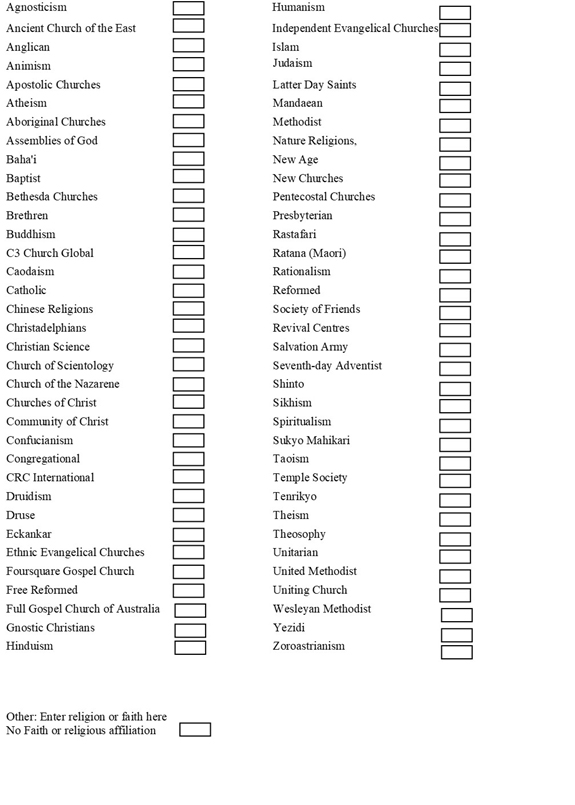 Agnosticism
Ancient Church of the East
Anglican
Animism
Apostolic Churches
Atheism
Aboriginal Churches
Assemblies of God
Baha'i
Baptist
Bethesda Churches
Brethren
Buddhism
C3 Church Global
Caodaism
Catholic
Chinese Religions
Christadelphians
Christian Science
Church of Scientology
Church of the Nazarene
Churches of Christ
Community of Christ
Confucianism
Congregational
CRC International
Druidism
Druse
Eckankar
Ethnic Evangelical Churches
Foursquare Gospel Church
Free Reformed
Full Gospel Church of Australia
Gnostic Christians
Hinduism

Humanism
Independent Evangelical Churches
Islam
Judaism
Latter Day Saints
Mandaean
Methodist
Nature Religions,
New Age
New Churches
Pentecostal Churches
Presbyterian
Rastafari
Ratana (Maori)
Rationalism
Reformed
Society of Friends
Revival Centres
Salvation Army
Seventh-day Adventist
Shinto
Sikhism
Spiritualism
Sukyo Mahikari
Taoism
Temple Society
Tenrikyo
Theism
Theosophy
Unitarian
United Methodist
Uniting Church
Wesleyan Methodist
Yezidi
Zoroastrianism

Other: Enter religion or faith here
No Faith or religious affiliation